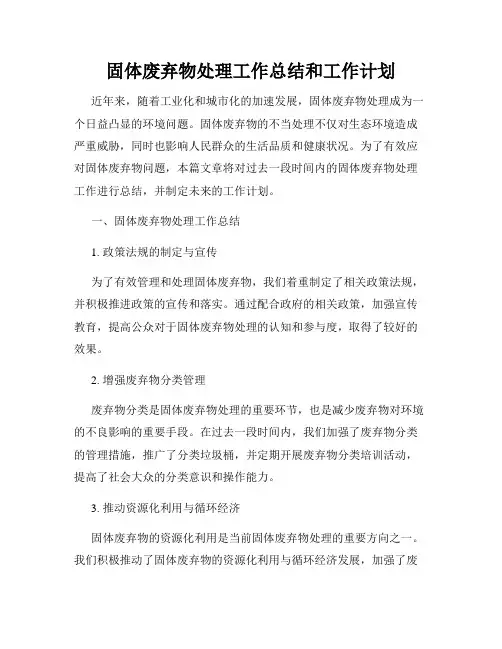 固体废弃物处理工作总结和工作计划

近年来，随着工业化和城市化的加速发展，固体废弃物处理成为一个日益凸显的环境问题。固体废弃物的不当处理不仅对生态环境造成严重威胁，同时也影响人民群众的生活品质和健康状况。为了有效应对固体废弃物问题，本篇文章将对过去一段时间内的固体废弃物处理工作进行总结，并制定未来的工作计划。

一、固体废弃物处理工作总结

1. 政策法规的制定与宣传

为了有效管理和处理固体废弃物，我们着重制定了相关政策法规，并积极推进政策的宣传和落实。通过配合政府的相关政策，加强宣传教育，提高公众对于固体废弃物处理的认知和参与度，取得了较好的效果。

2. 增强废弃物分类管理

废弃物分类是固体废弃物处理的重要环节，也是减少废弃物对环境的不良影响的重要手段。在过去一段时间内，我们加强了废弃物分类的管理措施，推广了分类垃圾桶，并定期开展废弃物分类培训活动，提高了社会大众的分类意识和操作能力。

3. 推动资源化利用与循环经济

固体废弃物的资源化利用是当前固体废弃物处理的重要方向之一。我们积极推动了固体废弃物的资源化利用与循环经济发展，加强了废